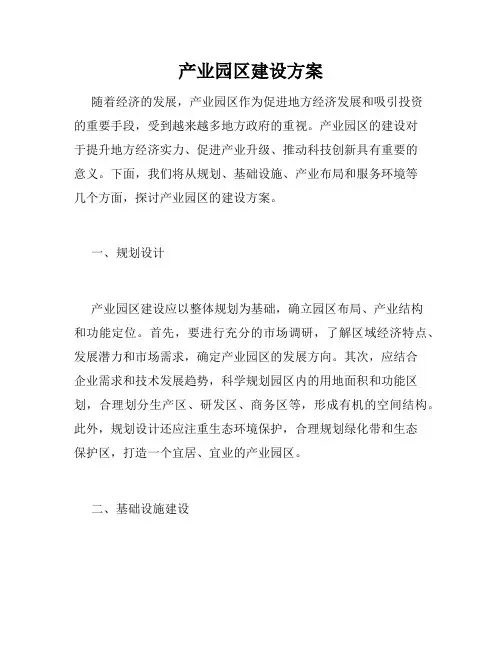 产业园区建设方案

随着经济的发展，产业园区作为促进地方经济发展和吸引投资的重要手段，受到越来越多地方政府的重视。产业园区的建设对于提升地方经济实力、促进产业升级、推动科技创新具有重要的意义。下面，我们将从规划、基础设施、产业布局和服务环境等几个方面，探讨产业园区的建设方案。

一、规划设计

产业园区建设应以整体规划为基础，确立园区布局、产业结构和功能定位。首先，要进行充分的市场调研，了解区域经济特点、发展潜力和市场需求，确定产业园区的发展方向。其次，应结合企业需求和技术发展趋势，科学规划园区内的用地面积和功能区划，合理划分生产区、研发区、商务区等，形成有机的空间结构。此外，规划设计还应注重生态环境保护，合理规划绿化带和生态保护区，打造一个宜居、宜业的产业园区。

二、基础设施建设